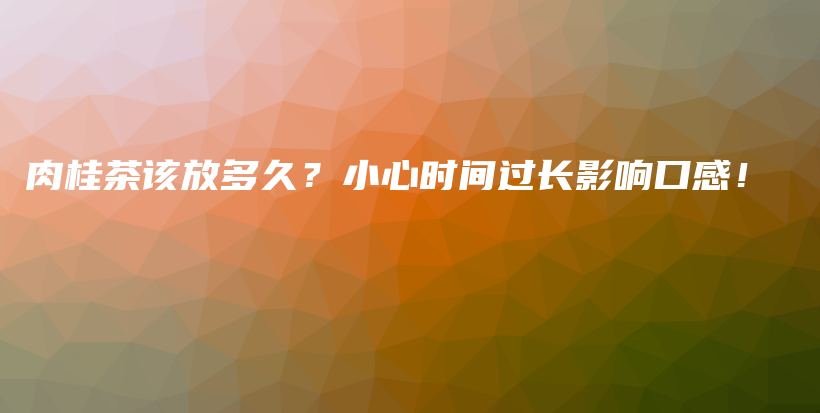 肉桂茶该放多久？小心时间过长影响口感！